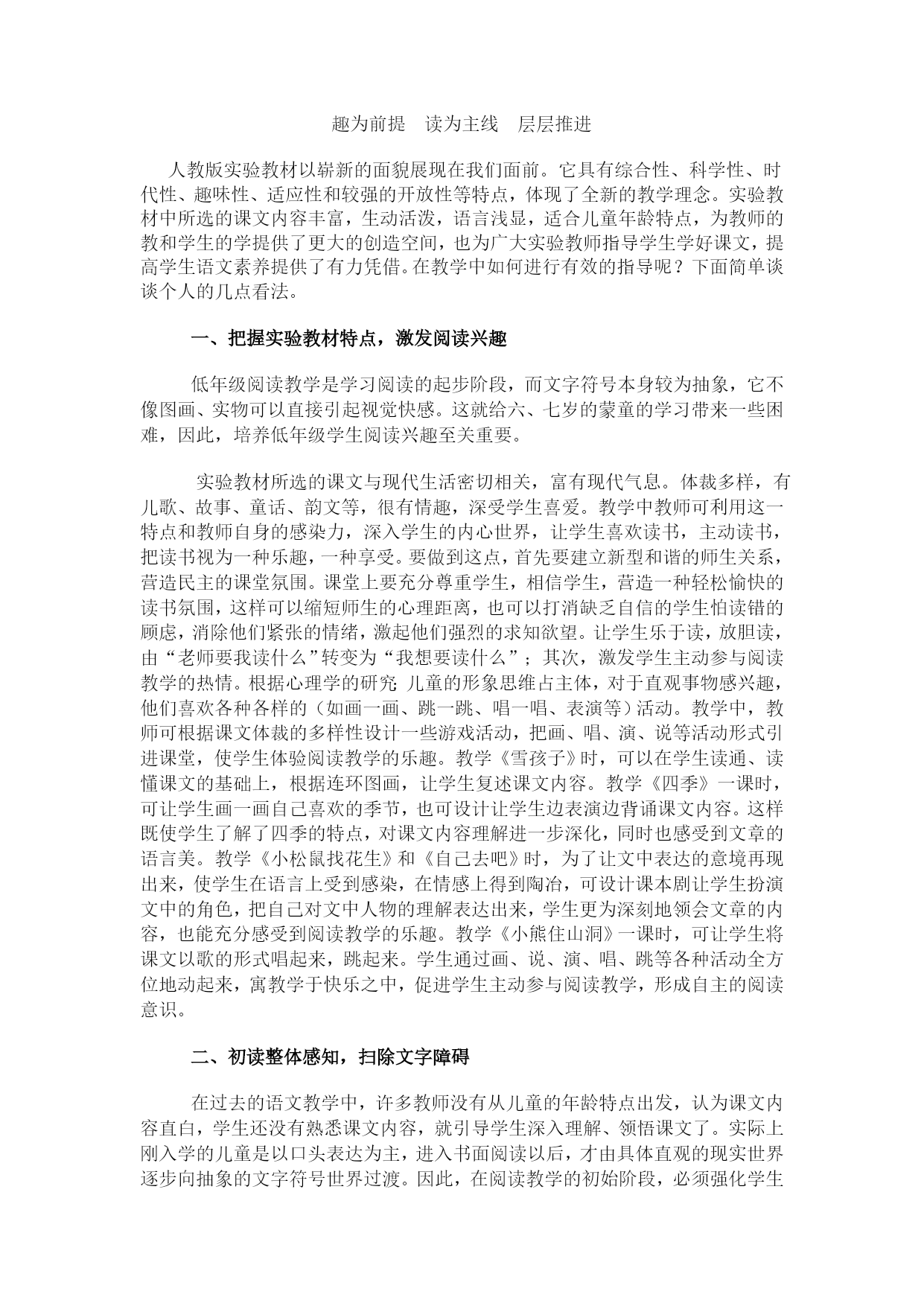 趣为前提　读为主线　层层推进

人教版实验教材以崭新的面貌展现在我们面前。它具有综合性、科学性、时代性、趣味性、适应性和较强的开放性等特点，体现了全新的教学理念。实验教材中所选的课文内容丰富，生动活泼，语言浅显，适合儿童年龄特点，为教师的教和学生的学提供了更大的创造空间，也为广大实验教师指导学生学好课文，提高学生语文素养提供了有力凭借。在教学中如何进行有效的指导呢？下面简单谈谈个人的几点看法。

一、把握实验教材特点，激发阅读兴趣

低年级阅读教学是学习阅读的起步阶段，而文字符号本身较为抽象，它不像图画、实物可以直接引起视觉快感。这就给六、七岁的蒙童的学习带来一些困难，因此，培养低年级学生阅读兴趣至关重要。

实验教材所选的课文与现代生活密切相关，富有现代气息。体裁多样，有儿歌、故事、童话、韵文等，很有情趣，深受学生喜爱。教学中教师可利用这一特点和教师自身的感染力，深入学生的内心世界，让学生喜欢读书，主动读书，把读书视为一种乐趣，一种享受。要做到这点，首先要建立新型和谐的师生关系，营造民主的课堂氛围。课堂上要充分尊重学生，相信学生，营造一种轻松愉快的读书氛围，这样可以缩短师生的心理距离，也可以打消缺乏自信的学生怕读错的顾虑，消除他们紧张的情绪，激起他们强烈的求知欲望。让学生乐于读，放胆读，由“老师要我读什么”转变为“我想要读什么”；其次，激发学生主动参与阅读教学的热情。根据心理学的研究 儿童的形象思维占主体，对于直观事物感兴趣，他们喜欢各种各样的（如画一画、跳一跳、唱一唱、表演等）活动。教学中，教师可根据课文体裁的多样性设计一些游戏活动，把画、唱、演、说等活动形式引进课堂，使学生体验阅读教学的乐趣。教学《雪孩子》时，可以在学生读通、读懂课文的基础上，根据连环图画，让学生复述课文内容。教学《四季》一课时，可让学生画一画自己喜欢的季节，也可设计让学生边表演边背诵课文内容。这样既使学生了解了四季的特点，对课文内容理解进一步深化，同时也感受到文章的语言美。教学《小松鼠找花生》和《自己去吧》时，为了让文中表达的意境再现出来，使学生在语言上受到感染，在情感上得到陶冶，可设计课本剧让学生扮演文中的角色，把自己对文中人物的理解表达出来，学生更为深刻地领会文章的内容，也能充分感受到阅读教学的乐趣。教学《小熊住山洞》一课时，可让学生将课文以歌的形式唱起来，跳起来。学生通过画、说、演、唱、跳等各种活动全方位地动起来，寓教学于快乐之中，促进学生主动参与阅读教学，形成自主的阅读意识。

二、初读整体感知，扫除文字障碍

在过去的语文教学中，许多教师没有从儿童的年龄特点出发，认为课文内容直白，学生还没有熟悉课文内容，就引导学生深入理解、领悟课文了。实际上刚入学的儿童是以口头表达为主，进入书面阅读以后，才由具体直观的现实世界逐步向抽象的文字符号世界过渡。因此，在阅读教学的初始阶段，必须强化学生